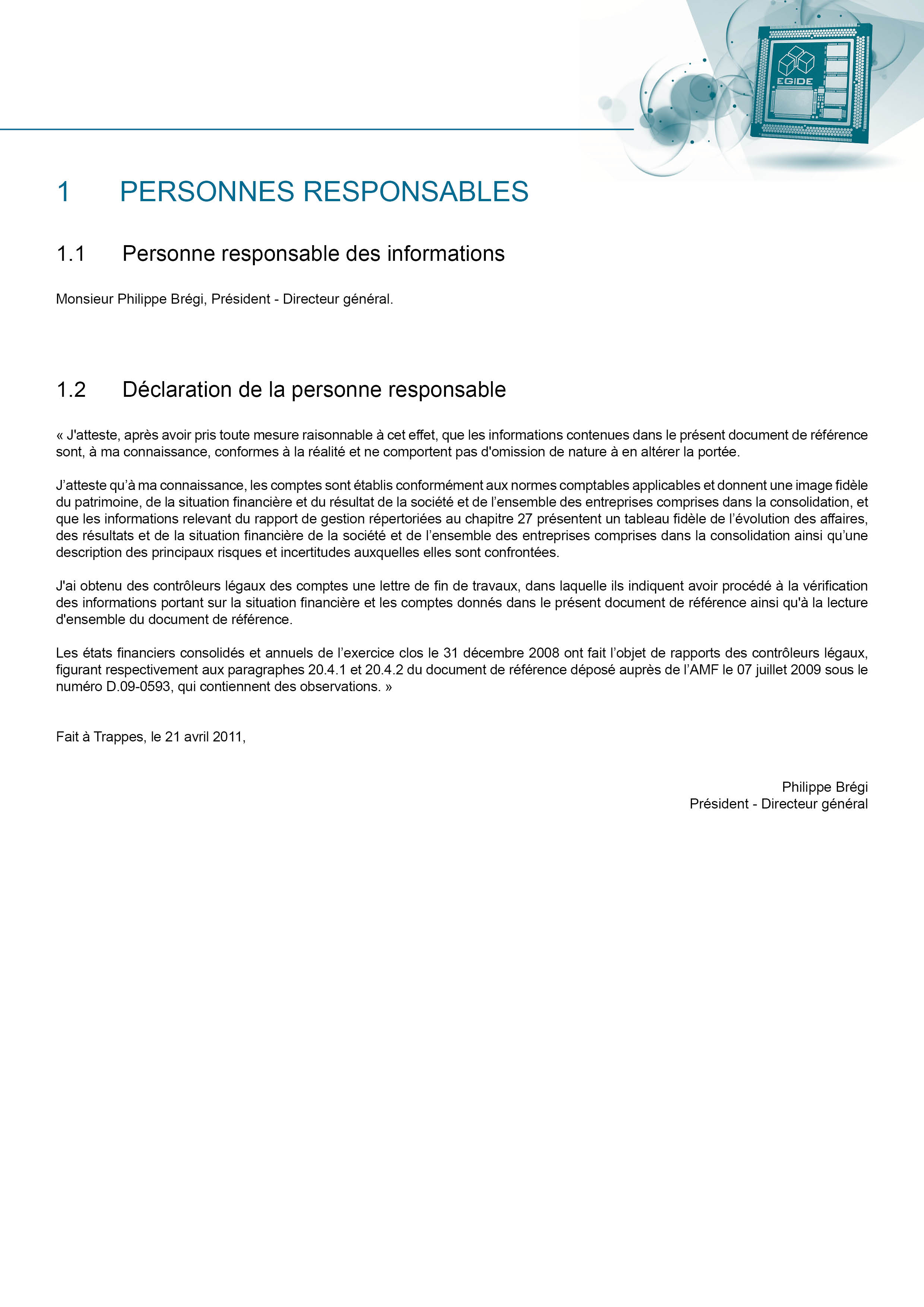 EGIDE

1 PERSONNES RESPONSABLES

1.1 Personne responsable des informations

Monsieur Philippe Brégi, Président - Directeur général.

1.2 Déclaration de la personne responsable

« J'atteste, après avoir pris toute mesure raisonnable à cet effet, que les informations contenues dans le présent document de référence sont, à ma connaissance, conformes à la réalité et ne comportent pas d'omission de nature à en altérer la portée.

J'atteste qu'à ma connaissance, les comptes sont établis conformément aux normes comptables applicables et donnent une image fidèle du patrimoine, de la situation financière et du résultat de la société et de l'ensemble des entreprises comprises dans la consolidation, et que les informations relevant du rapport de gestion répertoriées au chapitre 27 présentent un tableau fidèle de l'évolution des affaires, des résultats et de la situation financière de la société et de l'ensemble des entreprises comprises dans la consolidation ainsi qu'une description des principaux risques et incertitudes auxquelles elles sont confrontées.

J'ai obtenu des contrôleurs légaux des comptes une lettre de fin de travaux, dans laquelle ils indiquent avoir procédé à la vérification des informations portant sur la situation financière et les comptes donnés dans le présent document de référence ainsi qu'à la lecture d'ensemble du document de référence.

Les états financiers consolidés et annuels de l'exercice clos le 31 décembre 2008 ont fait l'objet de rapports des contrôleurs légaux, figurant respectivement aux paragraphes 20.4.1 et 20.4.2 du document de référence déposé auprès de l'AMF le 07 juillet 2009 sous le numéro D.09-0593, qui contiennent des observations. »

Fait à Trappes, le 21 avril 2011,

Philippe Brégi
Président - Directeur général